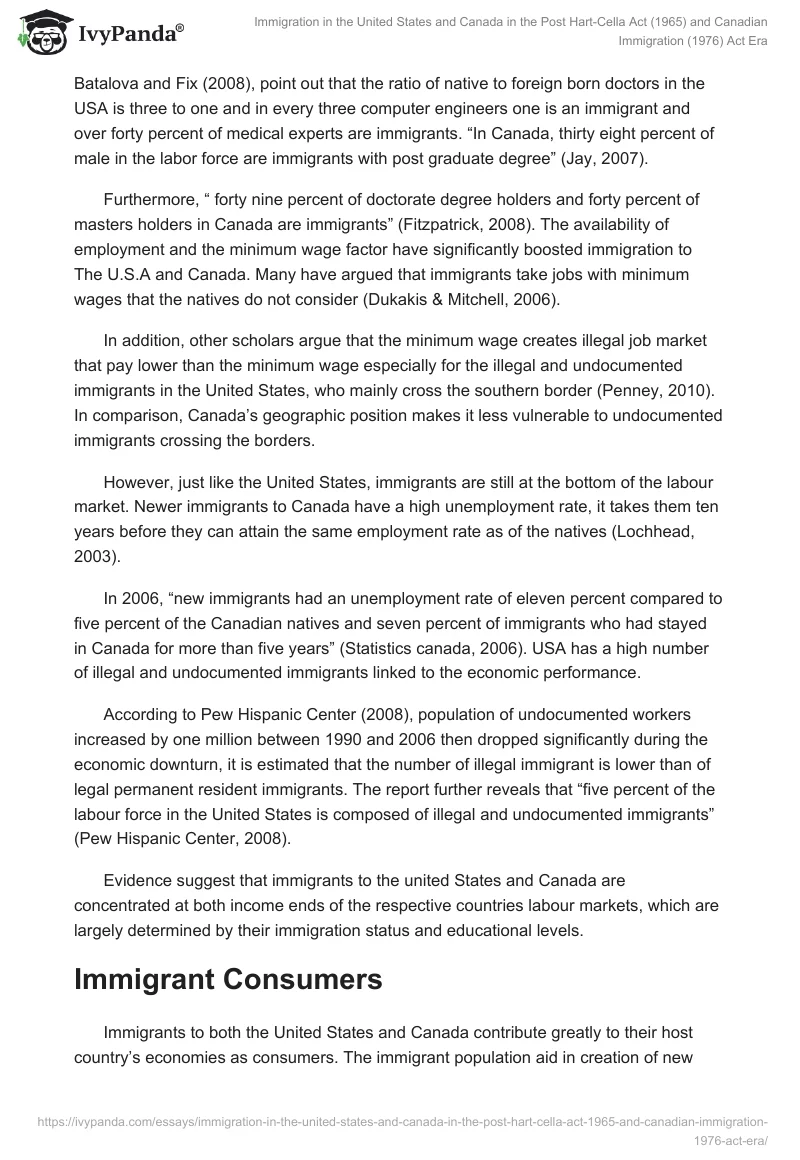 IvyPanda®

Immigration in the United States and Canada in the Post Hart-Cella Act (1965) and Canadian Immigration (1976) Act Era

Batalova and Fix (2008), point out that the ratio of native to foreign born doctors in the USA is three to one and in every three computer engineers one is an immigrant and over forty percent of medical experts are immigrants. “In Canada, thirty eight percent of male in the labor force are immigrants with post graduate degree” (Jay, 2007).

Furthermore, “ forty nine percent of doctorate degree holders and forty percent of masters holders in Canada are immigrants” (Fitzpatrick, 2008). The availability of employment and the minimum wage factor have significantly boosted immigration to The U.S.A and Canada. Many have argued that immigrants take jobs with minimum wages that the natives do not consider (Dukakis & Mitchell, 2006).

In addition, other scholars argue that the minimum wage creates illegal job market that pay lower than the minimum wage especially for the illegal and undocumented immigrants in the United States, who mainly cross the southern border (Penney, 2010). In comparison, Canada’s geographic position makes it less vulnerable to undocumented immigrants crossing the borders.

However, just like the United States, immigrants are still at the bottom of the labour market. Newer immigrants to Canada have a high unemployment rate, it takes them ten years before they can attain the same employment rate as of the natives (Lochhead, 2003).

In 2006, “new immigrants had an unemployment rate of eleven percent compared to five percent of the Canadian natives and seven percent of immigrants who had stayed in Canada for more than five years” (Statistics canada, 2006). USA has a high number of illegal and undocumented immigrants linked to the economic performance.

According to Pew Hispanic Center (2008), population of undocumented workers increased by one million between 1990 and 2006 then dropped significantly during the economic downturn, it is estimated that the number of illegal immigrant is lower than of legal permanent resident immigrants. The report further reveals that “five percent of the labour force in the United States is composed of illegal and undocumented immigrants” (Pew Hispanic Center, 2008).

Evidence suggest that immigrants to the united States and Canada are concentrated at both income ends of the respective countries labour markets, which are largely determined by their immigration status and educational levels.

Immigrant Consumers

Immigrants to both the United States and Canada contribute greatly to their host country’s economies as consumers. The immigrant population aid in creation of new

https://ivypanda.com/essays/immigration-in-the-united-states-and-canada-in-the-post-hart-cella-act-1965-and-canadian-immigration-1976-act-era/